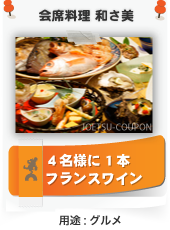 会席料理 和さ美

JOETSU-COUPON

４名様に１本
フランスワイン

用途：グルメ